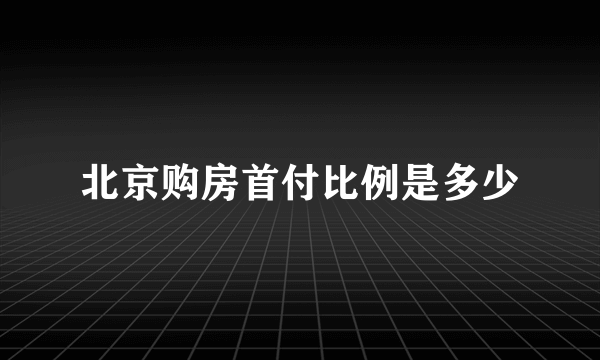 北京购房首付比例是多少